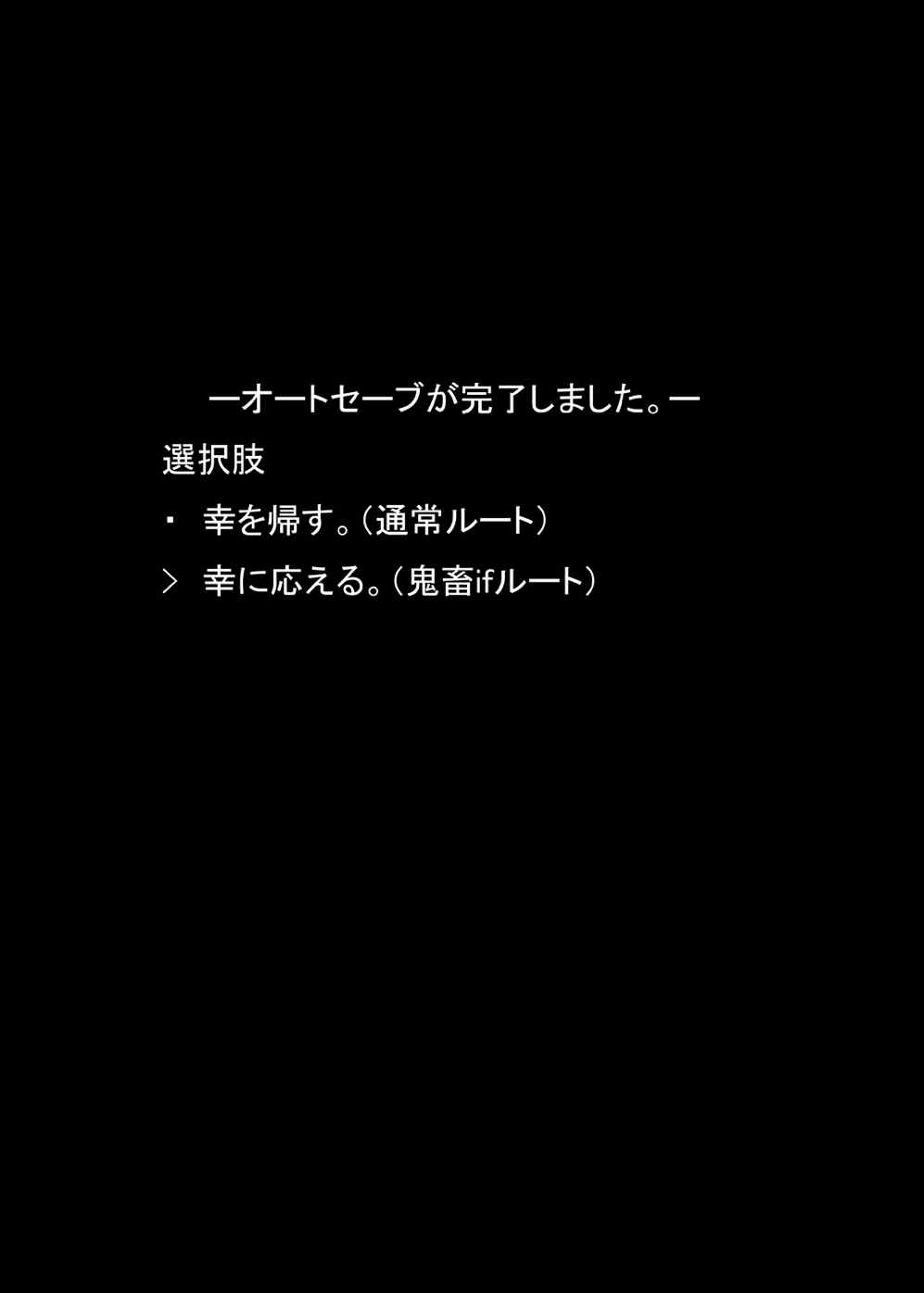 ーオートセーブが完了しました。ー

選択肢

・ 幸を帰す。(通常ルート)

> 幸に応える。(鬼畜ifルート)